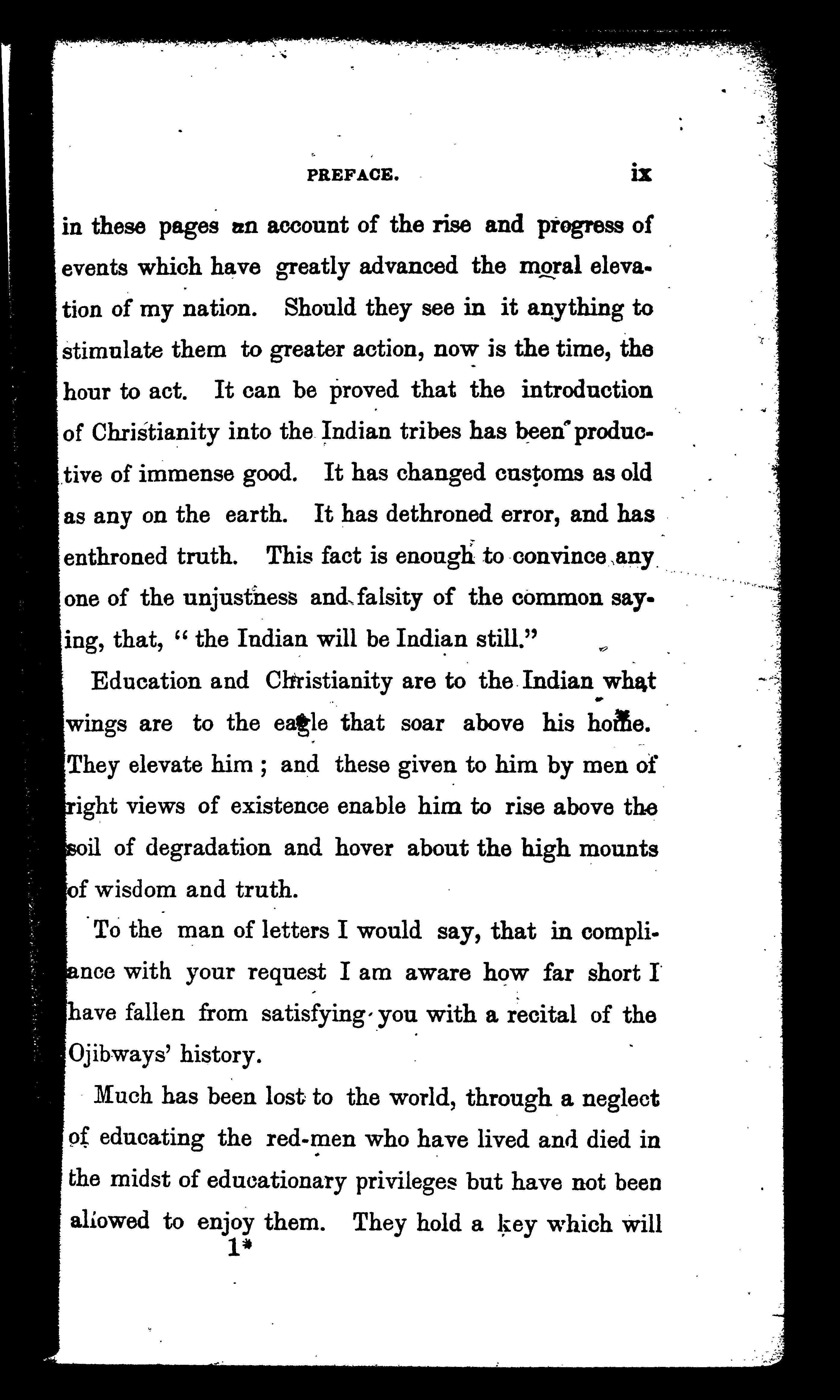 PREFACE. ix

in these pages an account of the rise and progress of events which have greatly advanced the moral elevation of my nation. Should they see in it anything to stimulate them to greater action, now is the time, the hour to act. It can be proved that the introduction of Christianity into the Indian tribes has been productive of immense good. It has changed customs as old as any on the earth. It has dethroned error, and has enthroned truth. This fact is enough to convince any one of the unjustness and falsity of the common saying, that, "the Indian will be Indian still."

Education and Christianity are to the Indian what wings are to the eagle that soar above his home. They elevate him; and these given to him by men of right views of existence enable him to rise above the soil of degradation and hover about the high mounts of wisdom and truth.

To the man of letters I would say, that in compliance with your request I am aware how far short I have fallen from satisfying you with a recital of the Ojibways' history.

Much has been lost to the world, through a neglect of educating the red-men who have lived and died in the midst of educationary privileges but have not been allowed to enjoy them. They hold a key which will

1*